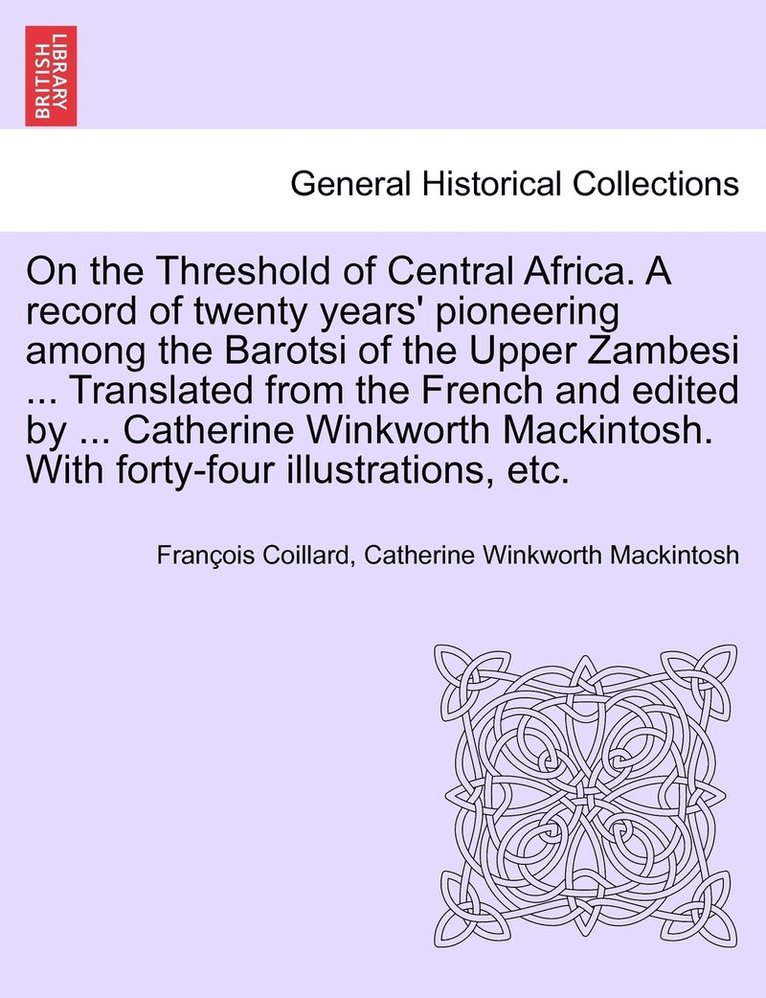 BRITISH LIBRARY

General Historical Collections

On the Threshold of Central Africa. A record of twenty years' pioneering among the Barotsi of the Upper Zambesi ... Translated from the French and edited by ... Catherine Winkworth Mackintosh. With forty-four illustrations, etc.

François Coillard, Catherine Winkworth Mackintosh